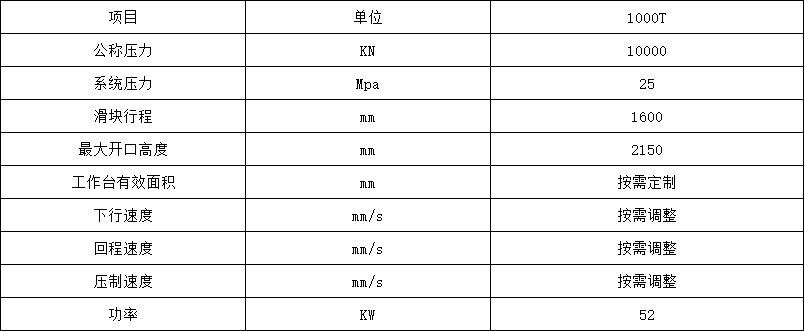 | 项目 | 单位 | 1000T |
|---|---|---|
| 公称压力 | KN | 10000 |
| 系统压力 | Mpa | 25 |
| 滑块行程 | mm | 1600 |
| 最大开口高度 | mm | 2150 |
| 工作台有效面积 | mm | 按需定制 |
| 下行速度 | mm/s | 按需调整 |
| 回程速度 | mm/s | 按需调整 |
| 压制速度 | mm/s | 按需调整 |
| 功率 | KW | 52 |